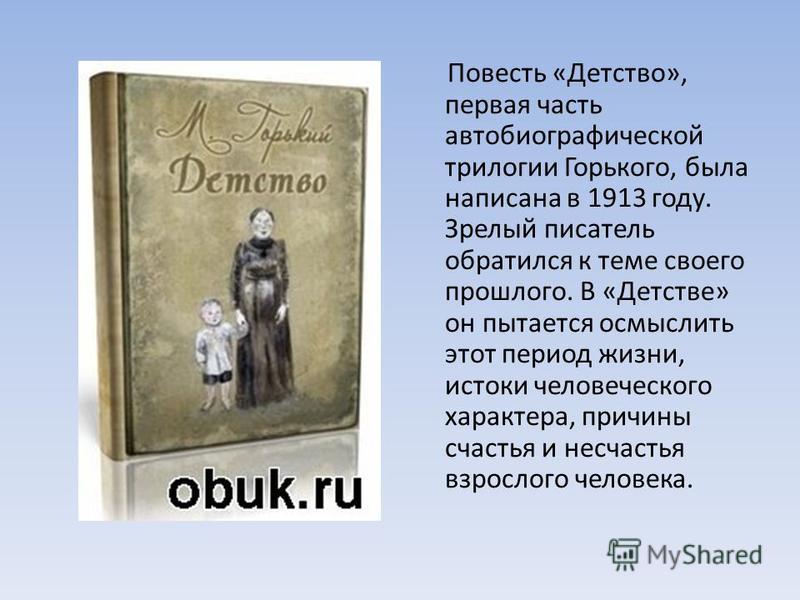 М. Горький
Детство

obuk.ru

Повесть «Детство», первая часть автобиографической трилогии Горького, была написана в 1913 году. Зрелый писатель обратился к теме своего прошлого. В «Детстве» он пытается осмыслить этот период жизни, истоки человеческого характера, причины счастья и несчастья взрослого человека.

MyShared